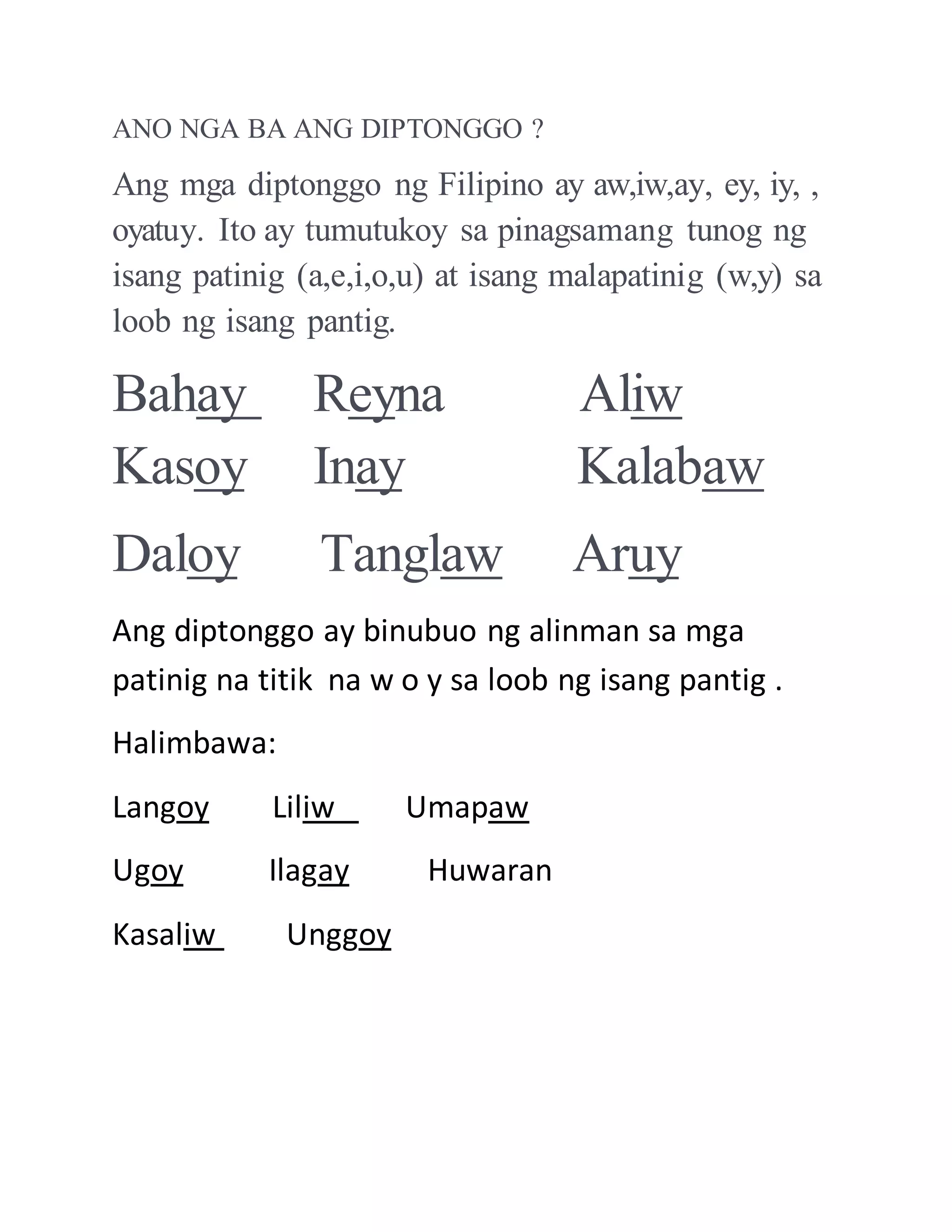 ANO NGA BA ANG DIPTONGGO ?

Ang mga diptonggo ng Filipino ay aw,iw,ay, ey, iy, , oyatuy. Ito ay tumutukoy sa pinagsamang tunog ng isang patinig (a,e,i,o,u) at isang malapatinig (w,y) sa loob ng isang pantig.

Bahay Reyna Aliw
Kasoy Inay Kalabaw
Daloy Tanglaw Aruy

Ang diptonggo ay binubuo ng alinman sa mga patinig na titik na w o y sa loob ng isang pantig .

Halimbawa:

Langoy Liliw Umapaw
Ugoy Ilagay Huwaran
Kasaliw Unggoy